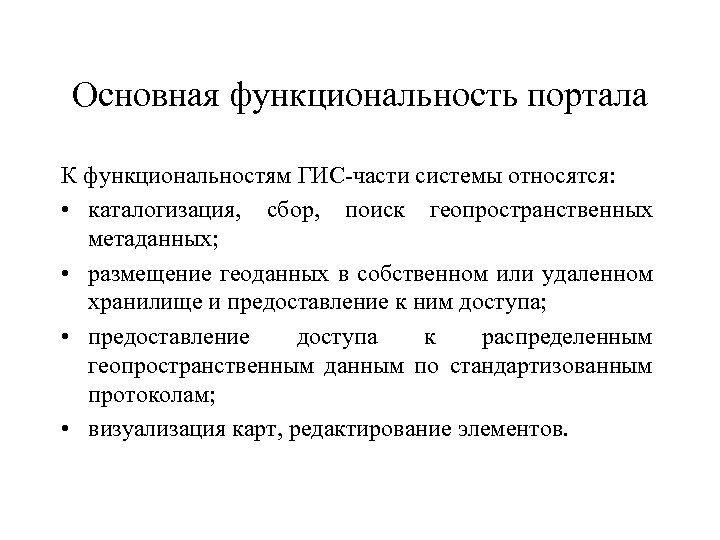 Основная функциональность портала

К функциональностям ГИС-части системы относятся:

• каталогизация, сбор, поиск геопространственных метаданных;

• размещение геоданных в собственном или удаленном хранилище и предоставление к ним доступа;

• предоставление доступа к распределенным геопространственным данным по стандартизованным протоколам;

• визуализация карт, редактирование элементов.